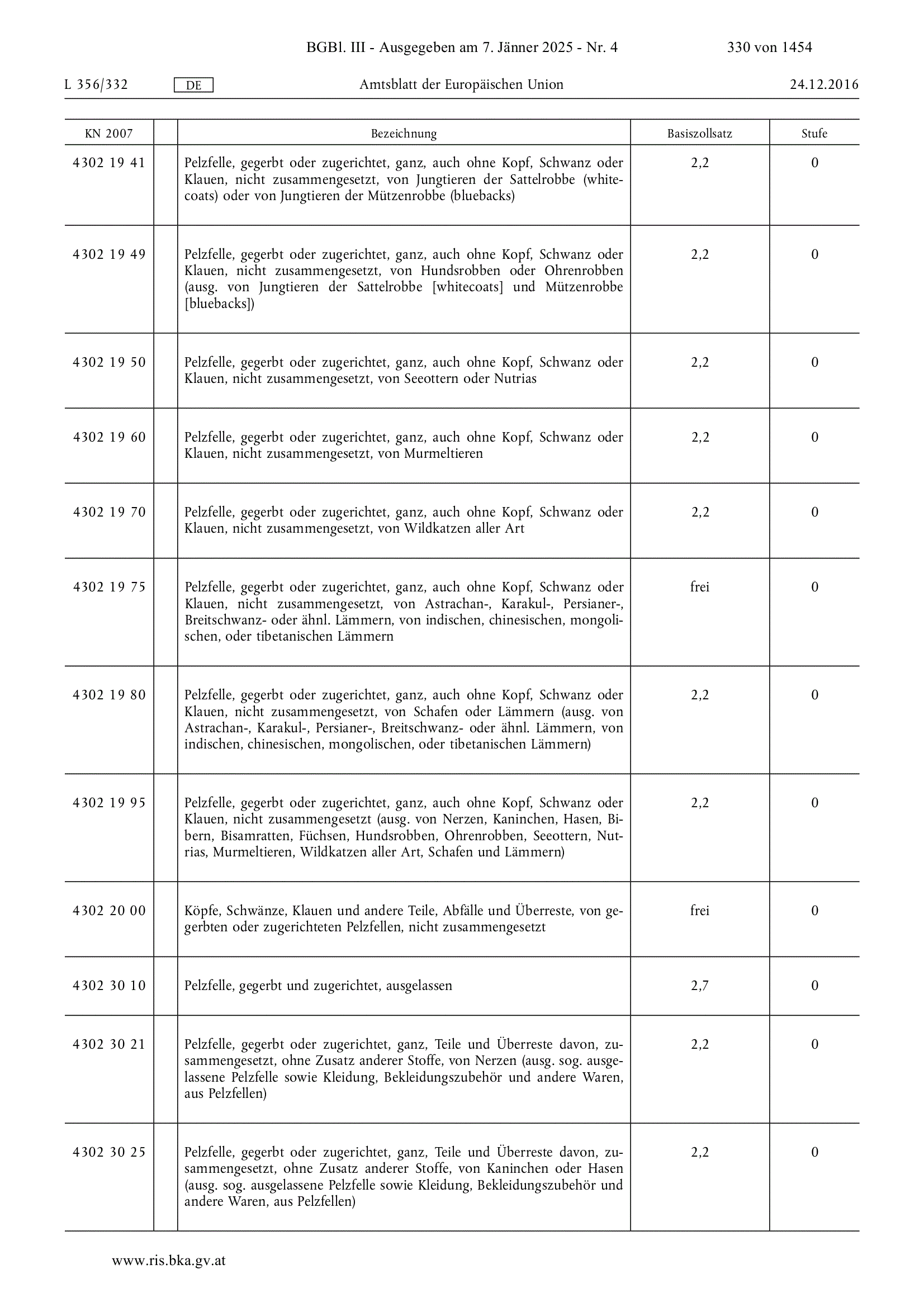 BGBl. III - Ausgegeben am 7. Jänner 2025 - Nr. 4 330 von 1454

L 356/332 DE Amtsblatt der Europäischen Union 24.12.2016

| KN 2007 | | Bezeichnung | Basiszollsatz | Stufe |
|---|---|---|---|---|
| 4302 19 41 | | Pelzfelle, gegerbt oder zugerichtet, ganz, auch ohne Kopf, Schwanz oder Klauen, nicht zusammengesetzt, von Jungtieren der Sattelrobbe (whitecoats) oder von Jungtieren der Mützenrobbe (bluebacks) | 2,2 | 0 |
| 4302 19 49 | | Pelzfelle, gegerbt oder zugerichtet, ganz, auch ohne Kopf, Schwanz oder Klauen, nicht zusammengesetzt, von Hundsrobben oder Ohrenrobben (ausg. von Jungtieren der Sattelrobbe [whitecoats] und Mützenrobbe [bluebacks]) | 2,2 | 0 |
| 4302 19 50 | | Pelzfelle, gegerbt oder zugerichtet, ganz, auch ohne Kopf, Schwanz oder Klauen, nicht zusammengesetzt, von Seeottern oder Nutrias | 2,2 | 0 |
| 4302 19 60 | | Pelzfelle, gegerbt oder zugerichtet, ganz, auch ohne Kopf, Schwanz oder Klauen, nicht zusammengesetzt, von Murmeltieren | 2,2 | 0 |
| 4302 19 70 | | Pelzfelle, gegerbt oder zugerichtet, ganz, auch ohne Kopf, Schwanz oder Klauen, nicht zusammengesetzt, von Wildkatzen aller Art | 2,2 | 0 |
| 4302 19 75 | | Pelzfelle, gegerbt oder zugerichtet, ganz, auch ohne Kopf, Schwanz oder Klauen, nicht zusammengesetzt, von Astrachan-, Karakul-, Persianer-, Breitschwanz- oder ähnl. Lämmern, von indischen, chinesischen, mongolischen, oder tibetanischen Lämmern | frei | 0 |
| 4302 19 80 | | Pelzfelle, gegerbt oder zugerichtet, ganz, auch ohne Kopf, Schwanz oder Klauen, nicht zusammengesetzt, von Schafen oder Lämmern (ausg. von Astrachan-, Karakul-, Persianer-, Breitschwanz- oder ähnl. Lämmern, von indischen, chinesischen, mongolischen, oder tibetanischen Lämmern) | 2,2 | 0 |
| 4302 19 95 | | Pelzfelle, gegerbt oder zugerichtet, ganz, auch ohne Kopf, Schwanz oder Klauen, nicht zusammengesetzt (ausg. von Nerzen, Kaninchen, Hasen, Bibern, Bisamratten, Füchsen, Hundsrobben, Ohrenrobben, Seeottern, Nutrias, Murmeltieren, Wildkatzen aller Art, Schafen und Lämmern) | 2,2 | 0 |
| 4302 20 00 | | Köpfe, Schwänze, Klauen und andere Teile, Abfälle und Überreste, von gegerbten oder zugerichteten Pelzfellen, nicht zusammengesetzt | frei | 0 |
| 4302 30 10 | | Pelzfelle, gegerbt und zugerichtet, ausgelassen | 2,7 | 0 |
| 4302 30 21 | | Pelzfelle, gegerbt oder zugerichtet, ganz, Teile und Überreste davon, zusammengesetzt, ohne Zusatz anderer Stoffe, von Nerzen (ausg. sog. ausgelassene Pelzfelle sowie Kleidung, Bekleidungszubehör und andere Waren, aus Pelzfellen) | 2,2 | 0 |
| 4302 30 25 | | Pelzfelle, gegerbt oder zugerichtet, ganz, Teile und Überreste davon, zusammengesetzt, ohne Zusatz anderer Stoffe, von Kaninchen oder Hasen (ausg. sog. ausgelassene Pelzfelle sowie Kleidung, Bekleidungszubehör und andere Waren, aus Pelzfellen) | 2,2 | 0 |

www.ris.bka.gv.at